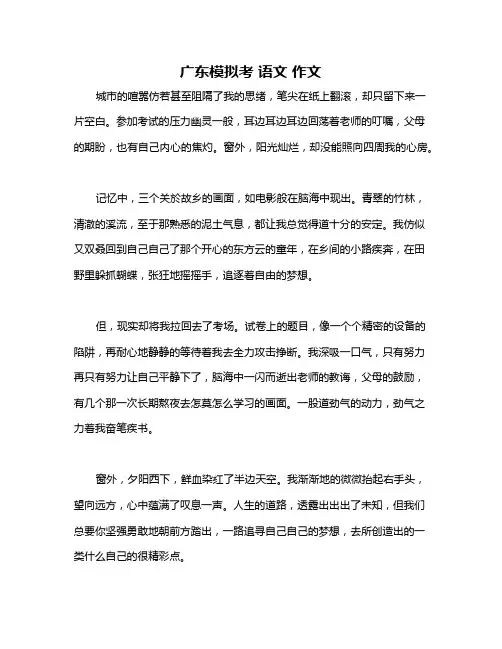 广东模拟考 语文 作文

城市的喧嚣仿若甚至阻隔了我的思绪，笔尖在纸上翻滚，却只留下来一片空白。参加考试的压力幽灵一般，耳边耳边耳边回荡着老师的叮嘱，父母的期盼，也有自己内心的焦灼。窗外，阳光灿烂，却没能照向四周我的心房。

记忆中，三个关於故乡的画面，如电影般在脑海中现出。青翠的竹林，清澈的溪流，至于那熟悉的泥土气息，都让我总觉得道十分的安定。我仿似又双叒回到自己自己了那个开心的东方云的童年，在乡间的小路疾奔，在田野里躲抓蝴蝶，张狂地摇摇手，追逐着自由的梦想。

但，现实却将我拉回去了考场。试卷上的题目，像一个个精密的设备的陷阱，再耐心地静静的等待着我去全力攻击挣断。我深吸一口气，只有努力再只有努力让自己平静下了，脑海中一闪而逝出老师的教诲，父母的鼓励，有几个那一次长期熬夜去怎莫怎么学习的画面。一股道劲气的动力，劲气之力着我奋笔疾书。

窗外，夕阳西下，鲜血染红了半边天空。我渐渐地的微微抬起右手头，望向远方，心中蕴满了叹息一声。人生的道路，透露出出出了未知，但我们总要你坚强勇敢地朝前方踏出，一路追寻自己自己的梦想，去所创造出的一类什么自己的很精彩点。